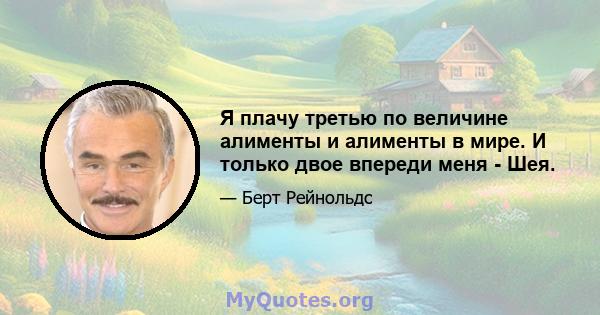 Я плачу третью по величине алименты и алименты в мире. И только двое впереди меня - Шея.

— Берт Рейнольдс

MyQuotes.org